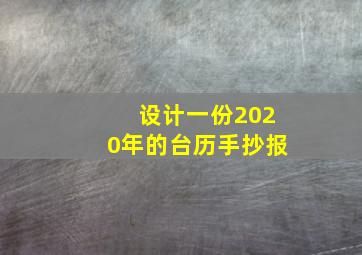 设计一份2020年的台历手抄报